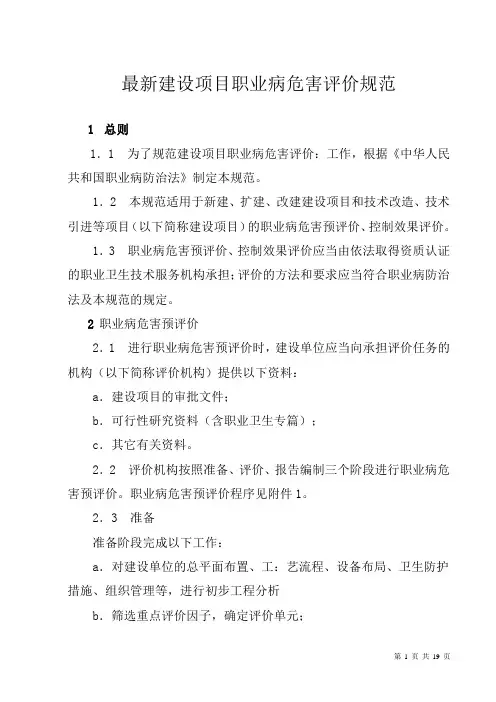 最新建设项目职业病危害评价规范

1 总则

1．1 为了规范建设项目职业病危害评价：工作，根据《中华人民共和国职业病防治法》制定本规范。

1．2 本规范适用于新建、扩建、改建建设项目和技术改造、技术引进等项目（以下简称建设项目）的职业病危害预评价、控制效果评价。

1．3 职业病危害预评价、控制效果评价应当由依法取得资质认证的职业卫生技术服务机构承担；评价的方法和要求应当符合职业病防治法及本规范的规定。

2 职业病危害预评价

2．1 进行职业病危害预评价时，建设单位应当向承担评价任务的机构（以下简称评价机构）提供以下资料：

a．建设项目的审批文件；

b．可行性研究资料（含职业卫生专篇）；

c．其它有关资料。

2．2 评价机构按照准备、评价、报告编制三个阶段进行职业病危害预评价。职业病危害预评价程序见附件 1。

2．3 准备

准备阶段完成以下工作：

a．对建设单位的总平面布置、工：艺流程、设备布局、卫生防护措施、组织管理等，进行初步工程分析

b．筛选重点评价因子，确定评价单元；

第 1 页 共 19 页